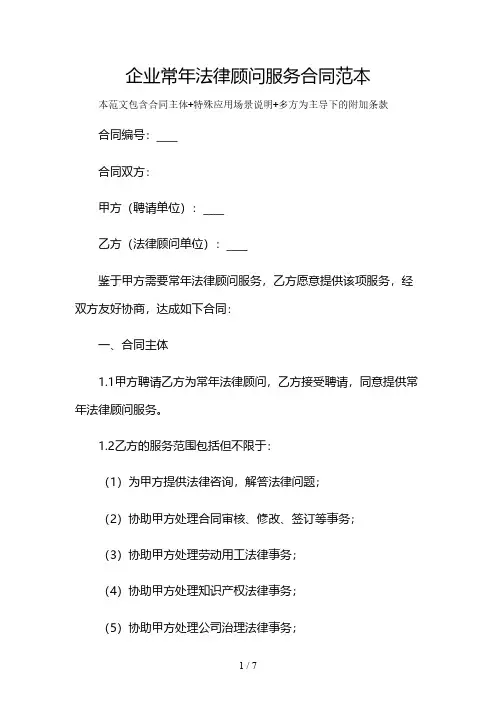 企业常年法律顾问服务合同范本

本范文包含合同主体+特殊应用场景说明+多方为主导下的附加条款

合同编号：____

合同双方：

甲方（聘请单位）：____

乙方（法律顾问单位）：____

鉴于甲方需要常年法律顾问服务，乙方愿意提供该项服务，经双方友好协商，达成如下合同：

一、合同主体

1.1甲方聘请乙方为常年法律顾问，乙方接受聘请，同意提供常年法律顾问服务。

1.2乙方的服务范围包括但不限于：

（1）为甲方提供法律咨询，解答法律问题；

（2）协助甲方处理合同审核、修改、签订等事务；

（3）协助甲方处理劳动用工法律事务；

（4）协助甲方处理知识产权法律事务；

（5）协助甲方处理公司治理法律事务；

1 / 7